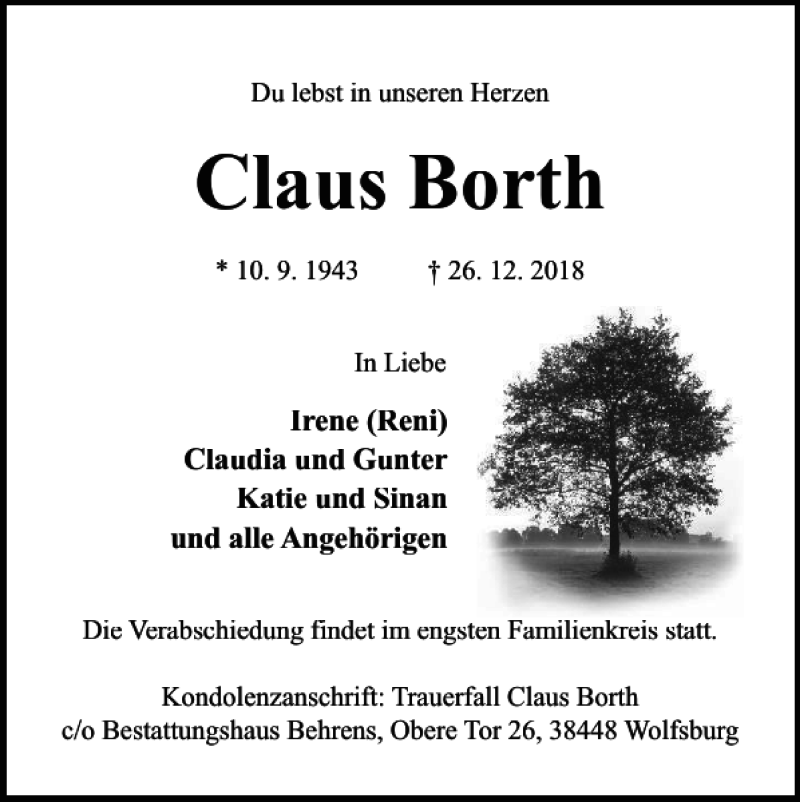 Du lebst in unseren Herzen

Claus Borth

* 10. 9. 1943 † 26. 12. 2018

In Liebe

Irene (Reni)
Claudia und Gunter
Katie und Sinan
und alle Angehörigen

Die Verabschiedung findet im engsten Familienkreis statt.

Kondolenzanschrift: Trauerfall Claus Borth
c/o Bestattungshaus Behrens, Obere Tor 26, 38448 Wolfsburg